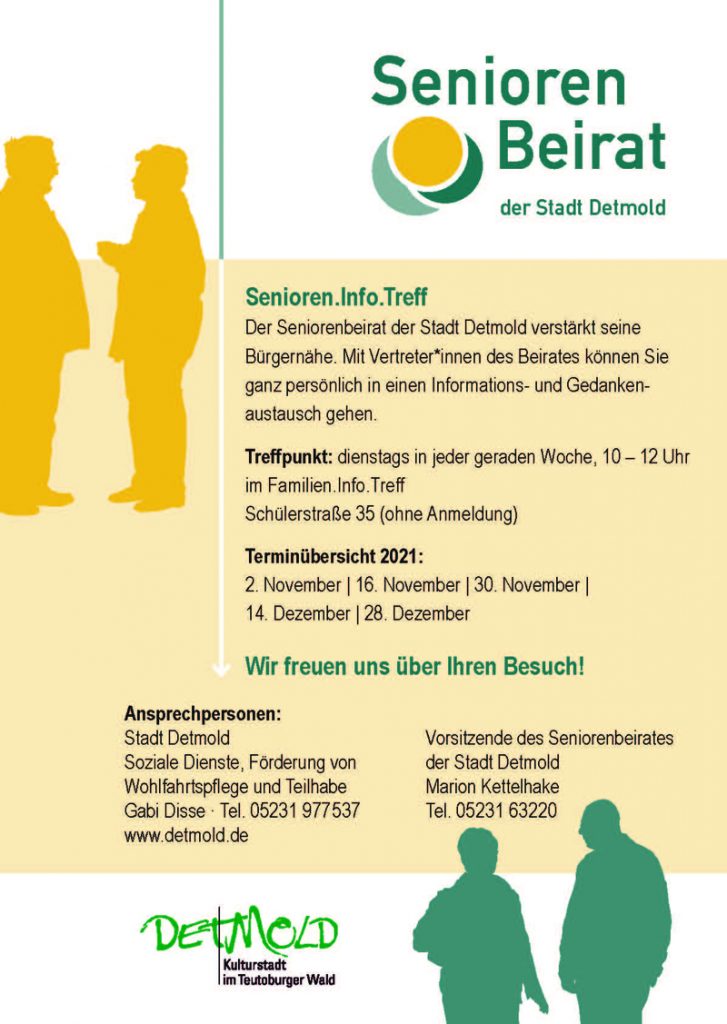 Senioren Beirat
der Stadt Detmold

Senioren.Info.Treff
Der Seniorenbeirat der Stadt Detmold verstärkt seine Bürgernähe. Mit Vertreter*innen des Beirates können Sie ganz persönlich in einen Informations- und Gedankenaustausch gehen.

Treffpunkt: dienstags in jeder geraden Woche, 10 – 12 Uhr im Familien.Info.Treff
Schülerstraße 35 (ohne Anmeldung)

Terminübersicht 2021:
2. November | 16. November | 30. November | 14. Dezember | 28. Dezember

Wir freuen uns über Ihren Besuch!

Ansprechpersonen:
Stadt Detmold
Soziale Dienste, Förderung von Wohlfahrtspflege und Teilhabe
Gabi Disse · Tel. 05231 977537
www.detmold.de

Vorsitzende des Seniorenbeirates der Stadt Detmold
Marion Kettelhake
Tel. 05231 63220

DETMOLD
Kulturstadt im Teutoburger Wald